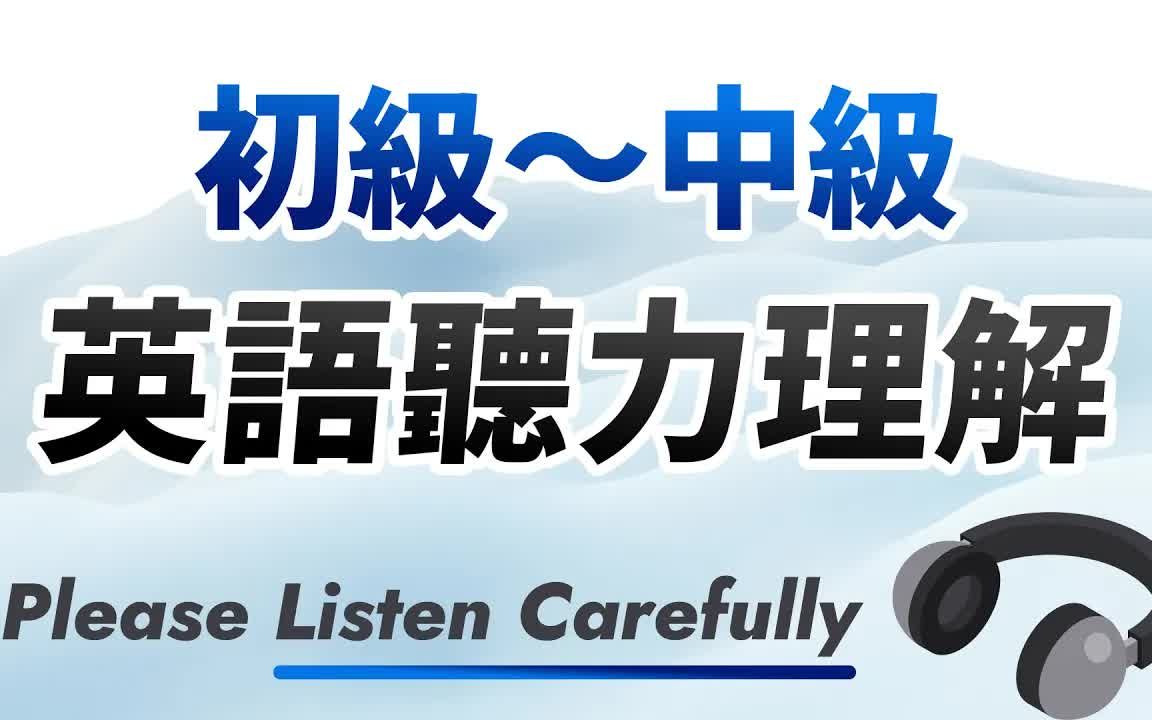 初級～中級
英語聽力理解

Please Listen Carefully